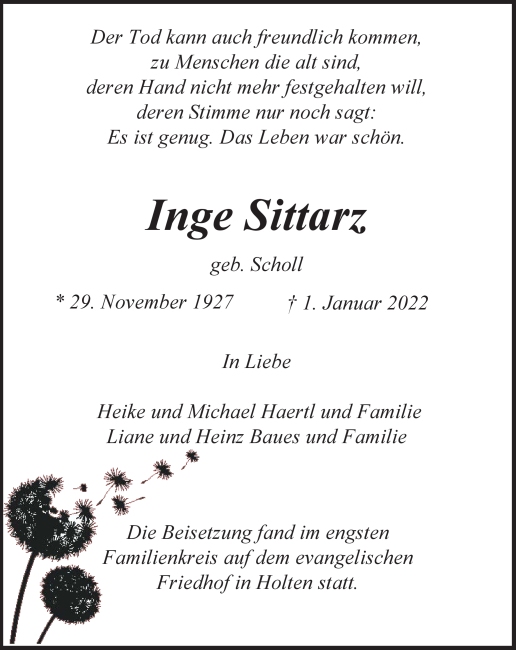 Der Tod kann auch freundlich kommen,
zu Menschen die alt sind,
deren Hand nicht mehr festgehalten will,
deren Stimme nur noch sagt:
Es ist genug. Das Leben war schön.

Inge Sittarz

geb. Scholl

\* 29. November 1927 † 1. Januar 2022

In Liebe

Heike und Michael Haertl und Familie
Liane und Heinz Baues und Familie

Die Beisetzung fand im engsten
Familienkreis auf dem evangelischen
Friedhof in Holten statt.